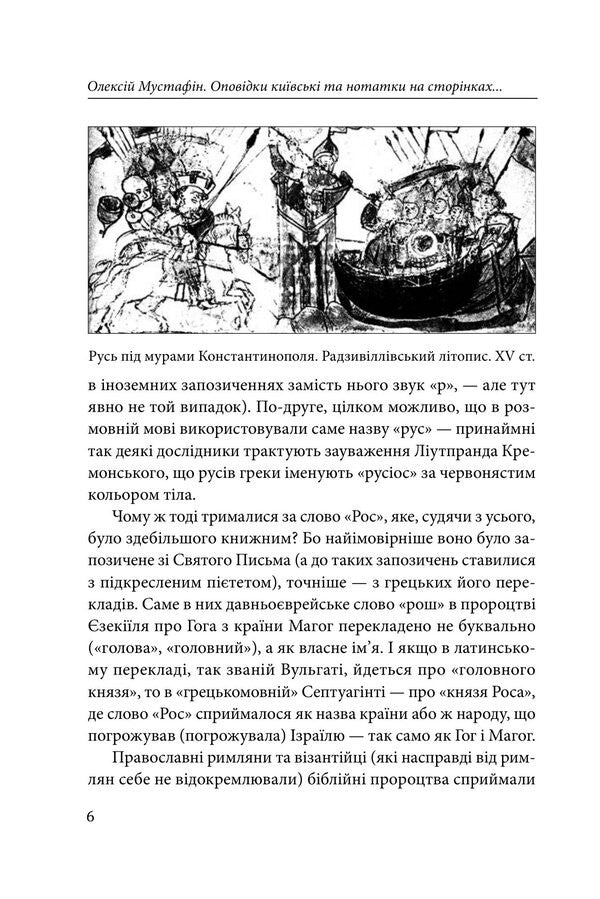 Олексій Мустафін. Оповідки київські та нотатки на сторінках...

Русь під мурами Константинополя. Радзивіллівський літопис. XV ст.

в іноземних запозиченнях замість нього звук «р», — але тут явно не той випадок). По-друге, цілком можливо, що в розмовній мові використовували саме назву «рус» — принаймні так деякі дослідники трактують зауваження Ліутпранда Кремонського, що русів греки іменують «русіос» за червонястим кольором тіла.

Чому ж тоді трималися за слово «Рос», яке, судячи з усього, було здебільшого книжним? Бо найімовірніше воно було запозичене зі Святого Письма (а до таких запозичень ставилися з підкресленим пієтетом), точніше — з грецьких його перекладів. Саме в них давньоєврейське слово «рош» в пророцтві Єзекіїля про Гога з країни Магог перекладено не буквально («голова», «головний»), а як власне ім'я. І якщо в латинському перекладі, так званій Вульгаті, йдеться про «головного князя», то в «грецькомовній» Септуагінті — про «князя Роса», де слово «Рос» сприймалося як назва країни або ж народу, що погрожував (погрожувала) Ізраїлю — так само як Гог і Магог.

Православні римляни та візантійці (які насправді від римлян себе не відокремлювали) біблійні пророцтва сприймали

6